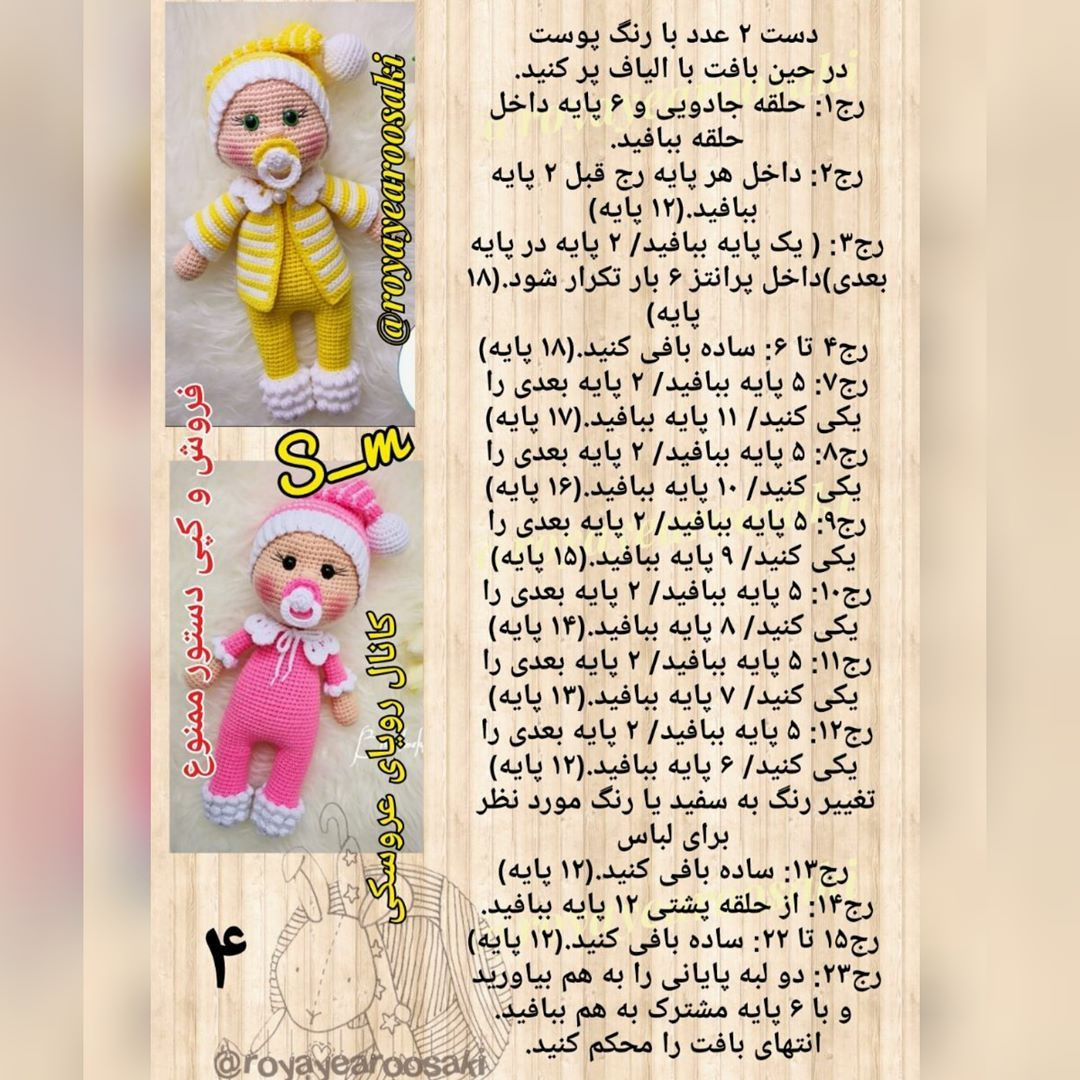 دست ۲ عدد با رنگ پوست
در حین بافت با الیاف پر کنید.
رج۱: حلقه جادویی و ۶ پایه داخل حلقه ببافید.
رج۲: داخل هر پایه رج قبل ۲ پایه ببافید.(۱۲ پایه)
رج۳: ( یک پایه ببافید/ ۲ پایه در پایه بعدی)داخل پرانتز ۶ بار تکرار شود.(۱۸ پایه)
رج۴ تا ۶: ساده بافی کنید.(۱۸ پایه)
رج۷: ۵ پایه ببافید/ ۲ پایه بعدی را یکی کنید/ ۱۱ پایه ببافید.(۱۷ پایه)
رج۸: ۵ پایه ببافید/ ۲ پایه بعدی را یکی کنید/ ۱۰ پایه ببافید.(۱۶ پایه)
رج۹: ۵ پایه ببافید/ ۲ پایه بعدی را یکی کنید/ ۹ پایه ببافید.(۱۵ پایه)
رج۱۰: ۵ پایه ببافید/ ۲ پایه بعدی را یکی کنید/ ۸ پایه ببافید.(۱۴ پایه)
رج۱۱: ۵ پایه ببافید/ ۲ پایه بعدی را یکی کنید/ ۷ پایه ببافید.(۱۳ پایه)
رج۱۲: ۵ پایه ببافید/ ۲ پایه بعدی را یکی کنید/ ۶ پایه ببافید.(۱۲ پایه)
تغییر رنگ به سفید یا رنگ مورد نظر برای لباس
رج۱۳: ساده بافی کنید.(۱۲ پایه)
رج۱۴: از حلقه پشتی ۱۲ پایه ببافید.
رج۱۵ تا ۲۲: ساده بافی کنید.(۱۲ پایه)
رج۲۳: دو لبه پایانی را به هم بیاورید و با ۶ پایه مشترک به هم ببافید.
انتهای بافت را محکم کنید.

@royayearoosaki
S_m
فروش و کپی دستور ممنوع
کانال رویای عروسکی
۴
@royayearoosaki